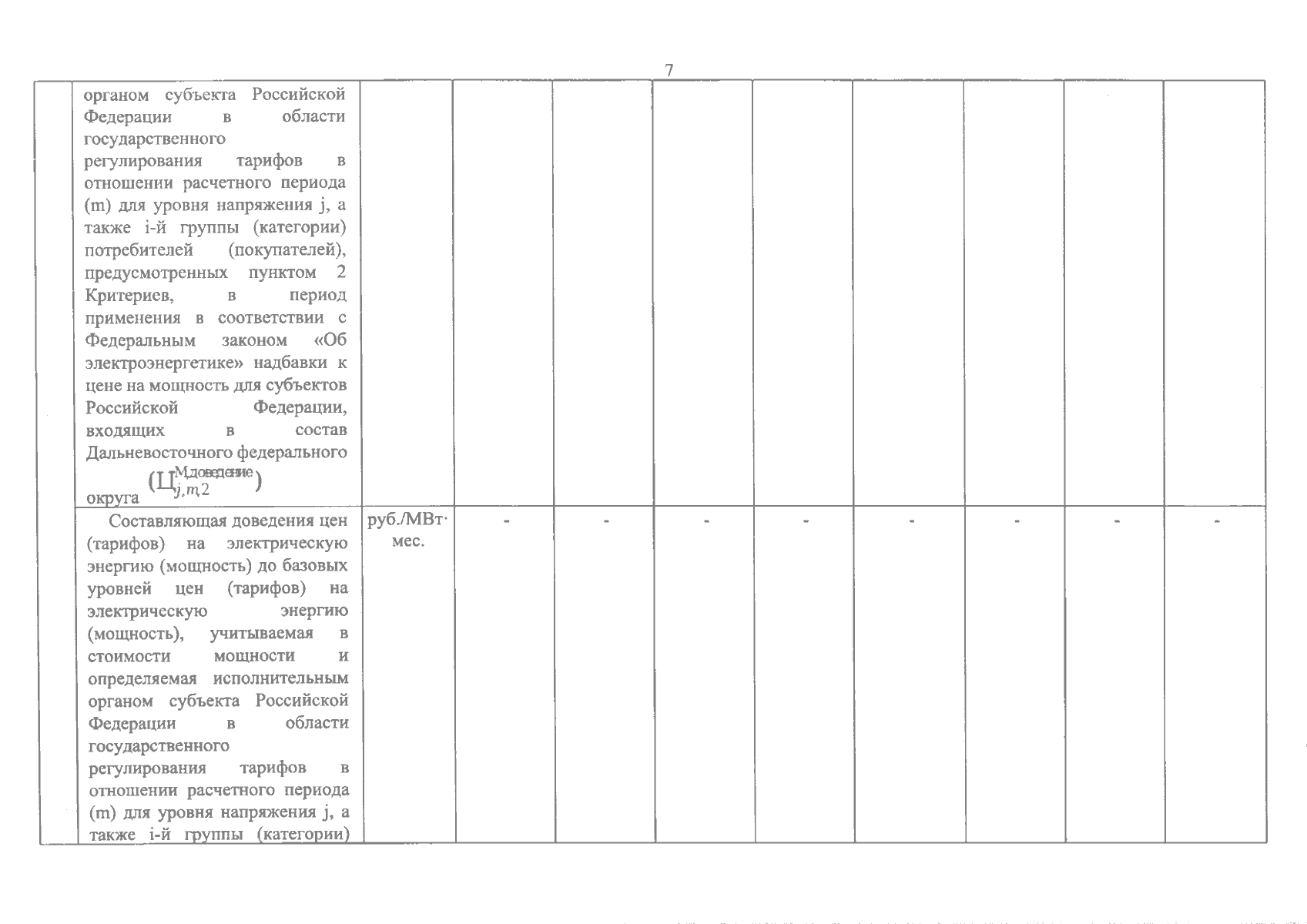 7

|  | органом субъекта Российской Федерации в области государственного регулирования тарифов в отношении расчетного периода (m) для уровня напряжения j, а также i-й группы (категории) потребителей (покупателей), предусмотренных пунктом 2 Критериев, в период применения в соответствии с Федеральным законом «Об электроэнергетике» надбавки к цене на мощность для субъектов Российской Федерации, входящих в состав Дальневосточного федерального округа $(Ц_{j,m2}^{Мдоведение})$ |  |  |  |  |  |  |  |  |  |
|---|---|---|---|---|---|---|---|---|---|---|
|  | Составляющая доведения цен (тарифов) на электрическую энергию (мощность) до базовых уровней цен (тарифов) на электрическую энергию (мощность), учитываемая в стоимости мощности и определяемая исполнительным органом субъекта Российской Федерации в области государственного регулирования тарифов в отношении расчетного периода (m) для уровня напряжения j, а также i-й группы (категории) | руб./МВт·мес. | - | - | - | - | - | - | - | - |